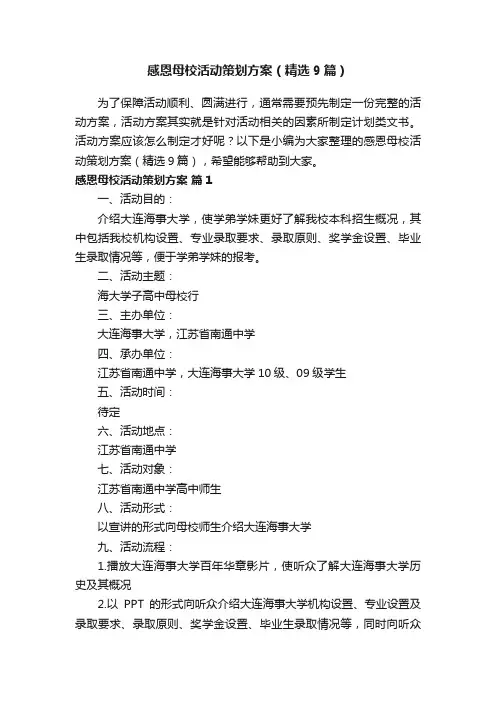 感恩母校活动策划方案（精选9篇）

为了保障活动顺利、圆满进行，通常需要预先制定一份完整的活动方案，活动方案其实就是针对活动相关的因素所制定计划类文书。活动方案应该怎么制定才好呢？以下是小编为大家整理的感恩母校活动策划方案（精选9篇），希望能够帮助到大家。

感恩母校活动策划方案 篇1

一、活动目的：

介绍大连海事大学，使学弟学妹更好了解我校本科招生概况，其中包括我校机构设置、专业录取要求、录取原则、奖学金设置、毕业生录取情况等，便于学弟学妹的报考。

二、活动主题：

海大学子高中母校行

三、主办单位：

大连海事大学，江苏省南通中学

四、承办单位：

江苏省南通中学，大连海事大学10级、09级学生

五、活动时间：

待定

六、活动地点：

江苏省南通中学

七、活动对象：

江苏省南通中学高中师生

八、活动形式：

以宣讲的形式向母校师生介绍大连海事大学

九、活动流程：

1.播放大连海事大学百年华章影片，使听众了解大连海事大学历史及其概况

2.以 PPT 的形式向听众介绍大连海事大学机构设置、专业设置及录取要求、录取原则、奖学金设置、毕业生录取情况等，同时向听众